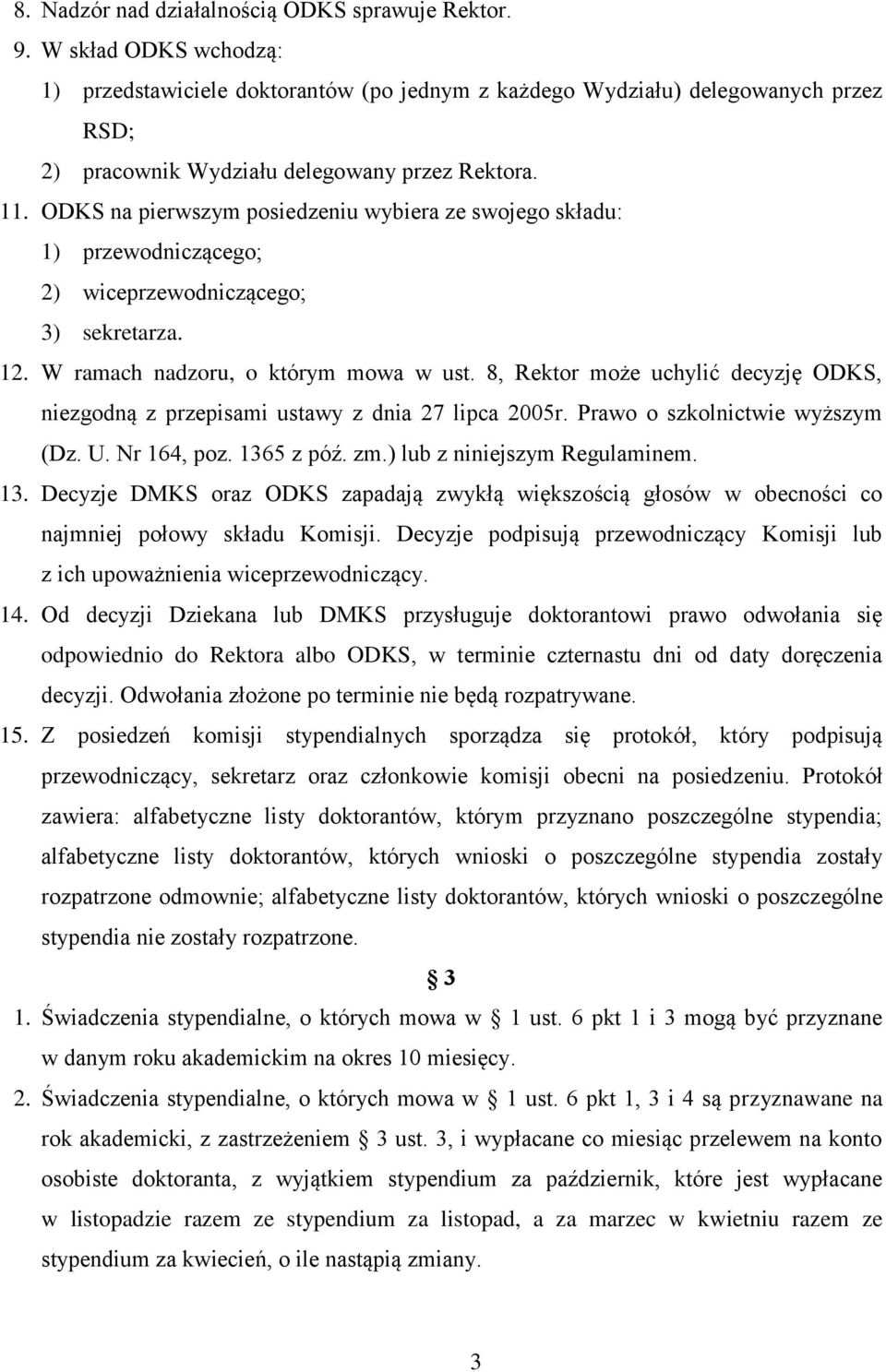 8. Nadzór nad działalnością ODKS sprawuje Rektor.
9. W skład ODKS wchodzą:
1) przedstawiciele doktorantów (po jednym z każdego Wydziału) delegowanych przez RSD;
2) pracownik Wydziału delegowany przez Rektora.
11. ODKS na pierwszym posiedzeniu wybiera ze swojego składu:
1) przewodniczącego;
2) wiceprzewodniczącego;
3) sekretarza.
12. W ramach nadzoru, o którym mowa w ust. 8, Rektor może uchylić decyzję ODKS, niezgodną z przepisami ustawy z dnia 27 lipca 2005r. Prawo o szkolnictwie wyższym (Dz. U. Nr 164, poz. 1365 z póź. zm.) lub z niniejszym Regulaminem.
13. Decyzje DMKS oraz ODKS zapadają zwykłą większością głosów w obecności co najmniej połowy składu Komisji. Decyzje podpisują przewodniczący Komisji lub z ich upoważnienia wiceprzewodniczący.
14. Od decyzji Dziekana lub DMKS przysługuje doktorantowi prawo odwołania się odpowiednio do Rektora albo ODKS, w terminie czternastu dni od daty doręczenia decyzji. Odwołania złożone po terminie nie będą rozpatrywane.
15. Z posiedzeń komisji stypendialnych sporządza się protokół, który podpisują przewodniczący, sekretarz oraz członkowie komisji obecni na posiedzeniu. Protokół zawiera: alfabetyczne listy doktorantów, którym przyznano poszczególne stypendia; alfabetyczne listy doktorantów, których wnioski o poszczególne stypendia zostały rozpatrzone odmownie; alfabetyczne listy doktorantów, których wnioski o poszczególne stypendia nie zostały rozpatrzone.

3

1. Świadczenia stypendialne, o których mowa w 1 ust. 6 pkt 1 i 3 mogą być przyznane w danym roku akademickim na okres 10 miesięcy.
2. Świadczenia stypendialne, o których mowa w 1 ust. 6 pkt 1, 3 i 4 są przyznawane na rok akademicki, z zastrzeżeniem 3 ust. 3, i wypłacane co miesiąc przelewem na konto osobiste doktoranta, z wyjątkiem stypendium za październik, które jest wypłacane w listopadzie razem ze stypendium za listopad, a za marzec w kwietniu razem ze stypendium za kwiecień, o ile nastąpią zmiany.

3